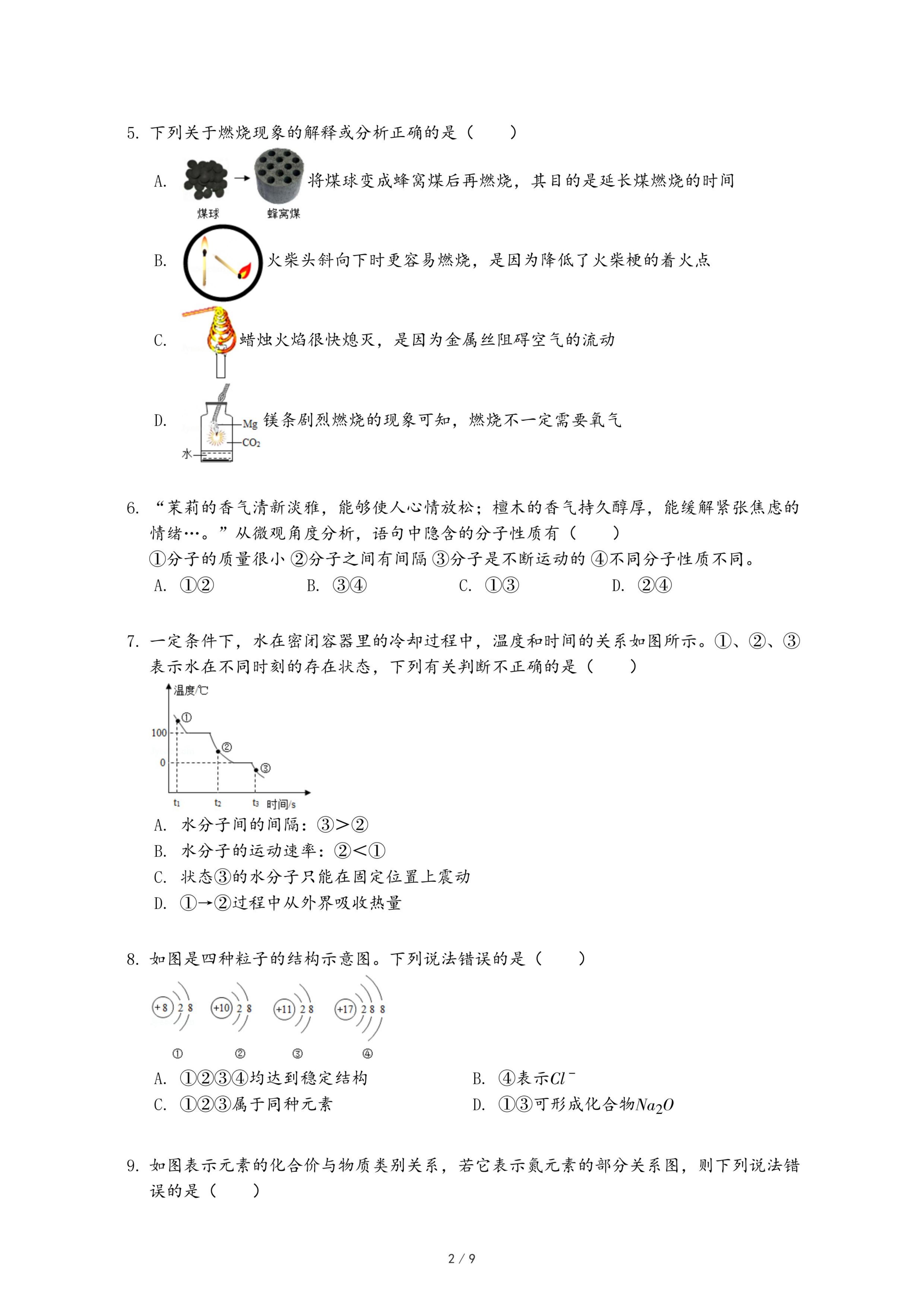 5. 下列关于燃烧现象的解释或分析正确的是（　　）

A. 煤球 蜂窝煤 将煤球变成蜂窝煤后再燃烧，其目的是延长煤燃烧的时间

B. 火柴头斜向下时更容易燃烧，是因为降低了火柴梗的着火点

C. 蜡烛火焰很快熄灭，是因为金属丝阻碍空气的流动

D. Mg $CO_2$ 水 镁条剧烈燃烧的现象可知，燃烧不一定需要氧气

6. “茉莉的香气清新淡雅，能够使人心情放松；檀木的香气持久醇厚，能缓解紧张焦虑的情绪…。”从微观角度分析，语句中隐含的分子性质有（　　）
①分子的质量很小 ②分子之间有间隔 ③分子是不断运动的 ④不同分子性质不同。
A. ①②　B. ③④　C. ①③　D. ②④

7. 一定条件下，水在密闭容器里的冷却过程中，温度和时间的关系如图所示。①、②、③表示水在不同时刻的存在状态，下列有关判断不正确的是（　　）

温度/℃ 100 0 ① ② ③ $t_1$ $t_2$ $t_3$ 时间/s

A. 水分子间的间隔：③>②
B. 水分子的运动速率：②<①
C. 状态③的水分子只能在固定位置上震动
D. ①→②过程中从外界吸收热量

8. 如图是四种粒子的结构示意图。下列说法错误的是（　　）

+8 2 8　+10 2 8　+11 2 8　+17 2 8 8
①　②　③　④

A. ①②③④均达到稳定结构　B. ④表示$Cl^-$
C. ①②③属于同种元素　D. ①③可形成化合物$Na_2O$

9. 如图表示元素的化合价与物质类别关系，若它表示氮元素的部分关系图，则下列说法错误的是（　　）

2 / 9